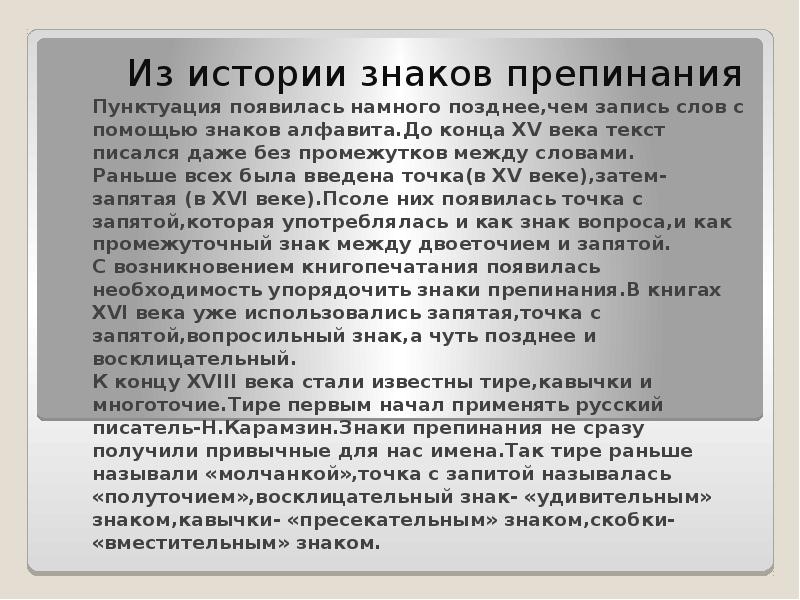 Из истории знаков препинания

Пунктуация появилась намного позднее,чем запись слов с помощью знаков алфавита.До конца XV века текст писался даже без промежутков между словами.
Раньше всех была введена точка(в XV веке),затем-запятая (в XVI веке).Псоле них появилась точка с запятой,которая употреблялась и как знак вопроса,и как промежуточный знак между двоеточием и запятой.
С возникновением книгопечатания появилась необходимость упорядочить знаки препинания.В книгах XVI века уже использовались запятая,точка с запятой,вопросильный знак,а чуть позднее и восклицательный.
К концу XVIII века стали известны тире,кавычки и многоточие.Тире первым начал применять русский писатель-Н.Карамзин.Знаки препинания не сразу получили привычные для нас имена.Так тире раньше называли «молчанкой»,точка с запитой называлась «полуточием»,восклицательный знак- «удивительным» знаком,кавычки- «пресекательным» знаком,скобки- «вместительным» знаком.